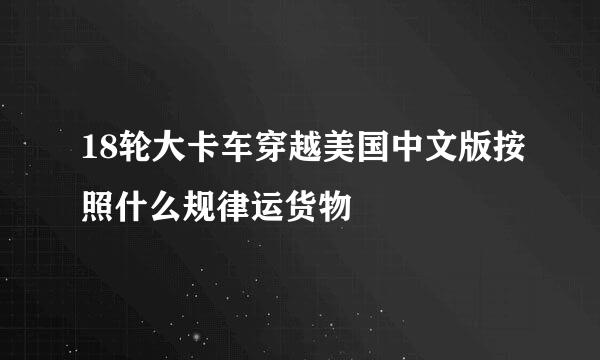 18轮大卡车穿越美国中文版按照什么规律运货物